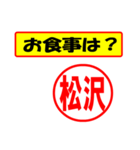 お食事は？

松沢